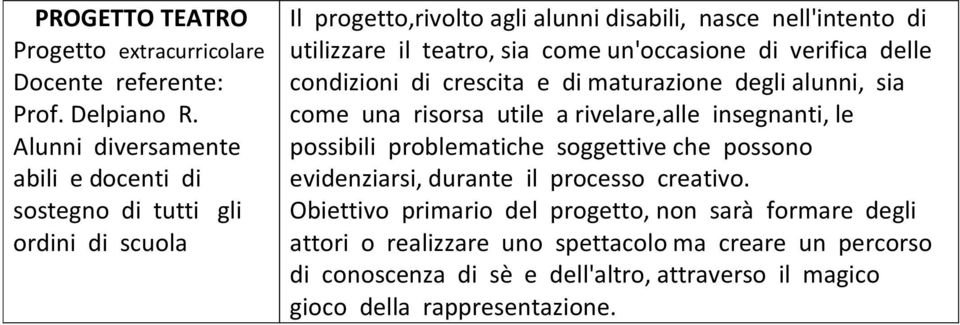 | PROGETTO TEATRO Progetto extracurricolare Docente referente: Prof. Delpiano R. Alunni diversamente abili e docenti di sostegno di tutti gli ordini di scuola | Il progetto,rivolto agli alunni disabili, nasce nell'intento di utilizzare il teatro, sia come un'occasione di verifica delle condizioni di crescita e di maturazione degli alunni, sia come una risorsa utile a rivelare,alle insegnanti, le possibili problematiche soggettive che possono evidenziarsi, durante il processo creativo. Obiettivo primario del progetto, non sarà formare degli attori o realizzare uno spettacolo ma creare un percorso di conoscenza di sè e dell'altro, attraverso il magico gioco della rappresentazione. |
|---|---|